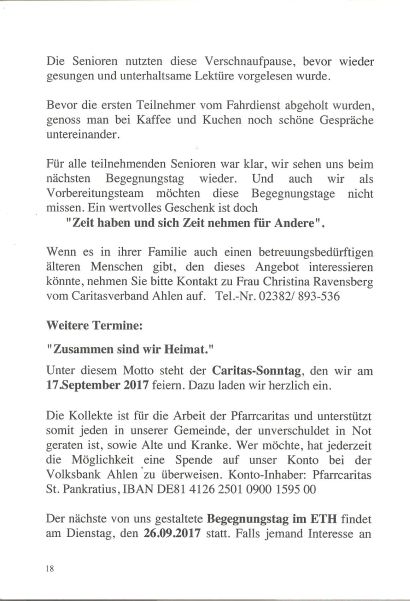 Die Senioren nutzten diese Verschnaufpause, bevor wieder gesungen und unterhaltsame Lektüre vorgelesen wurde.

Bevor die ersten Teilnehmer vom Fahrdienst abgeholt wurden, genoss man bei Kaffee und Kuchen noch schöne Gespräche untereinander.

Für alle teilnehmenden Senioren war klar, wir sehen uns beim nächsten Begegnungstag wieder. Und auch wir als Vorbereitungsteam möchten diese Begegnungstage nicht missen. Ein wertvolles Geschenk ist doch
"Zeit haben und sich Zeit nehmen für Andere".

Wenn es in ihrer Familie auch einen betreuungsbedürftigen älteren Menschen gibt, den dieses Angebot interessieren könnte, nehmen Sie bitte Kontakt zu Frau Christina Ravensberg vom Caritasverband Ahlen auf. Tel.-Nr. 02382/ 893-536

Weitere Termine:

"Zusammen sind wir Heimat."

Unter diesem Motto steht der Caritas-Sonntag, den wir am 17.September 2017 feiern. Dazu laden wir herzlich ein.

Die Kollekte ist für die Arbeit der Pfarrcaritas und unterstützt somit jeden in unserer Gemeinde, der unverschuldet in Not geraten ist, sowie Alte und Kranke. Wer möchte, hat jederzeit die Möglichkeit eine Spende auf unser Konto bei der Volksbank Ahlen zu überweisen. Konto-Inhaber: Pfarrcaritas St. Pankratius, IBAN DE81 4126 2501 0900 1595 00

Der nächste von uns gestaltete Begegnungstag im ETH findet am Dienstag, den 26.09.2017 statt. Falls jemand Interesse an

18